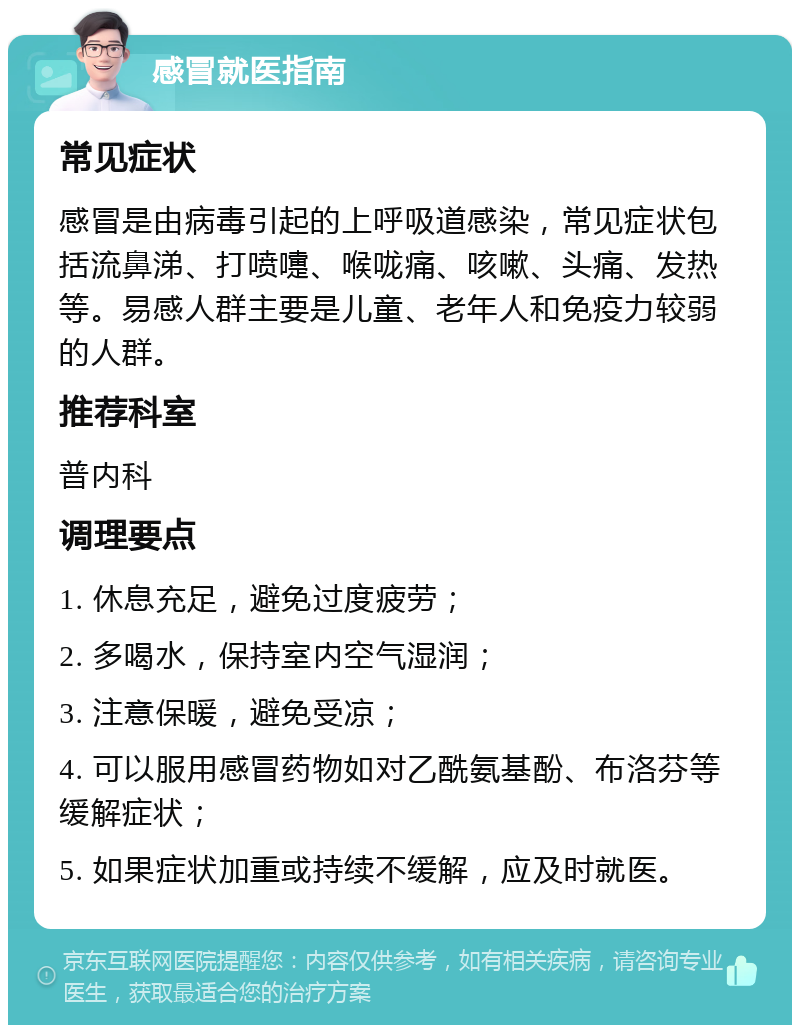 感冒就医指南

常见症状

感冒是由病毒引起的上呼吸道感染，常见症状包括流鼻涕、打喷嚏、喉咙痛、咳嗽、头痛、发热等。易感人群主要是儿童、老年人和免疫力较弱的人群。

推荐科室

普内科

调理要点

1. 休息充足，避免过度疲劳；

2. 多喝水，保持室内空气湿润；

3. 注意保暖，避免受凉；

4. 可以服用感冒药物如对乙酰氨基酚、布洛芬等缓解症状；

5. 如果症状加重或持续不缓解，应及时就医。

京东互联网医院提醒您：内容仅供参考，如有相关疾病，请咨询专业医生，获取最适合您的治疗方案